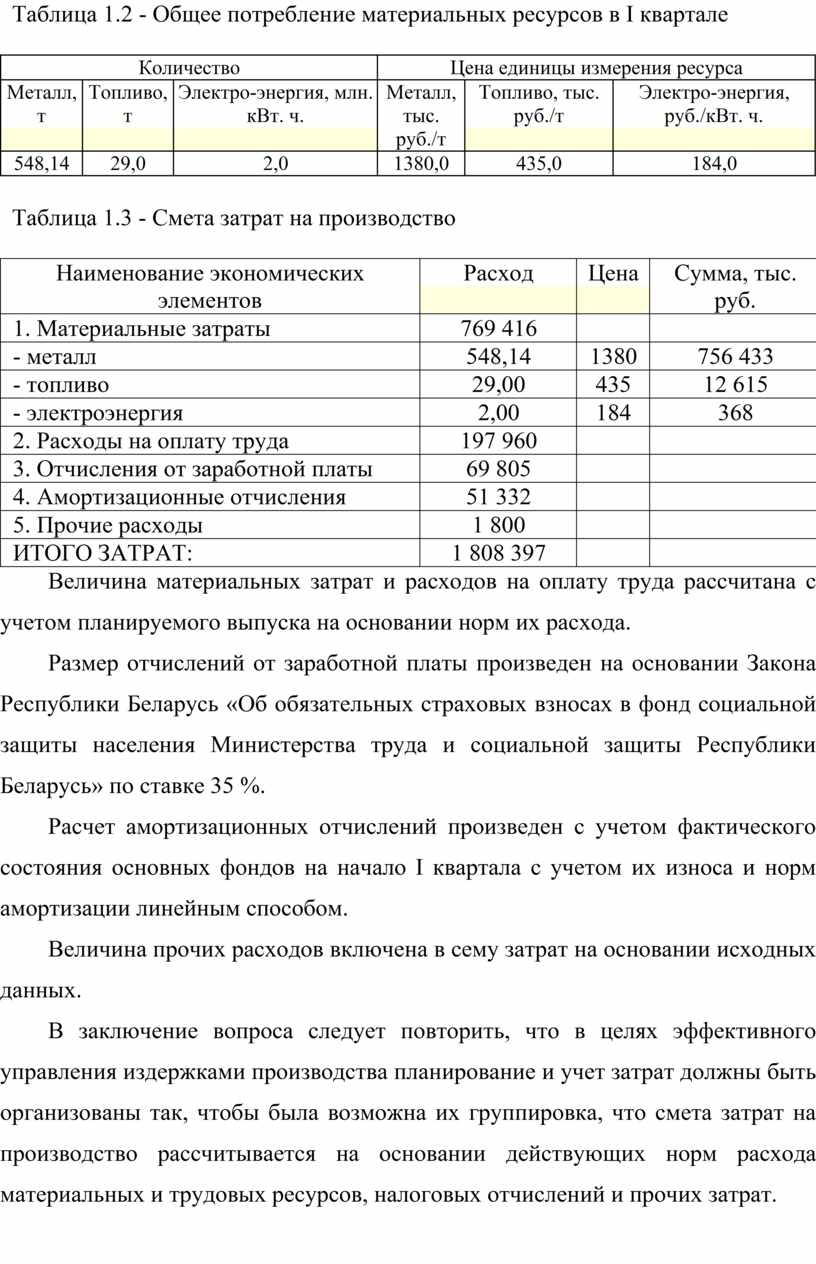 Таблица 1.2 - Общее потребление материальных ресурсов в I квартале

| Количество | | | Цена единицы измерения ресурса | | |
|---|---|---|---|---|---|
| Металл, т | Топливо, т | Электро-энергия, млн. кВт. ч. | Металл, тыс. руб./т | Топливо, тыс. руб./т | Электро-энергия, руб./кВт. ч. |
| 548,14 | 29,0 | 2,0 | 1380,0 | 435,0 | 184,0 |

Таблица 1.3 - Смета затрат на производство

| Наименование экономических элементов | Расход | Цена | Сумма, тыс. руб. |
|---|---|---|---|
| 1. Материальные затраты | 769 416 | | |
| - металл | 548,14 | 1380 | 756 433 |
| - топливо | 29,00 | 435 | 12 615 |
| - электроэнергия | 2,00 | 184 | 368 |
| 2. Расходы на оплату труда | 197 960 | | |
| 3. Отчисления от заработной платы | 69 805 | | |
| 4. Амортизационные отчисления | 51 332 | | |
| 5. Прочие расходы | 1 800 | | |
| ИТОГО ЗАТРАТ: | 1 808 397 | | |

Величина материальных затрат и расходов на оплату труда рассчитана с учетом планируемого выпуска на основании норм их расхода.

Размер отчислений от заработной платы произведен на основании Закона Республики Беларусь «Об обязательных страховых взносах в фонд социальной защиты населения Министерства труда и социальной защиты Республики Беларусь» по ставке 35 %.

Расчет амортизационных отчислений произведен с учетом фактического состояния основных фондов на начало I квартала с учетом их износа и норм амортизации линейным способом.

Величина прочих расходов включена в сему затрат на основании исходных данных.

В заключение вопроса следует повторить, что в целях эффективного управления издержками производства планирование и учет затрат должны быть организованы так, чтобы была возможна их группировка, что смета затрат на производство рассчитывается на основании действующих норм расхода материальных и трудовых ресурсов, налоговых отчислений и прочих затрат.